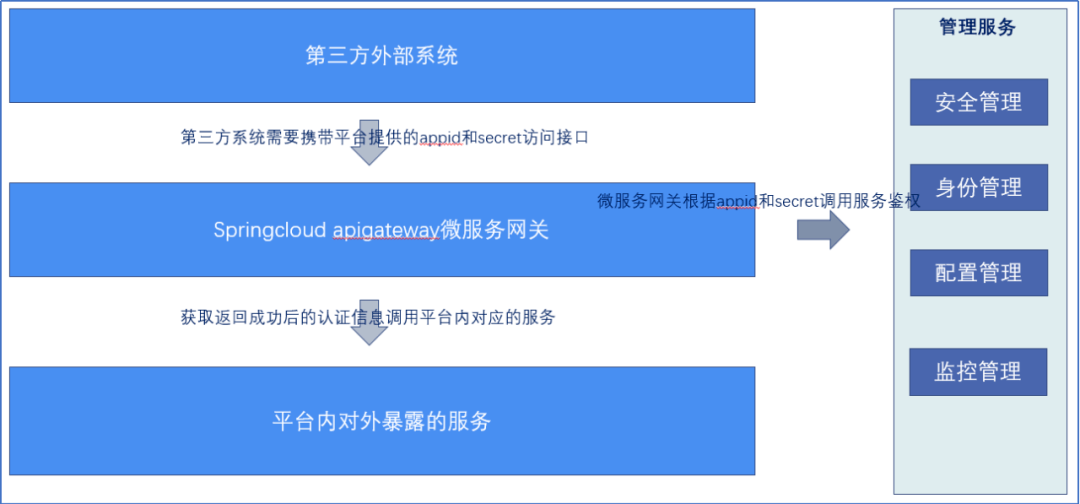 第三方外部系统

第三方系统需要携带平台提供的appid和secret访问接口

Springcloud apigateway微服务网关

微服务网关根据appid和secret调用服务鉴权

获取返回成功后的认证信息调用平台内对应的服务

平台内对外暴露的服务

管理服务

安全管理

身份管理

配置管理

监控管理